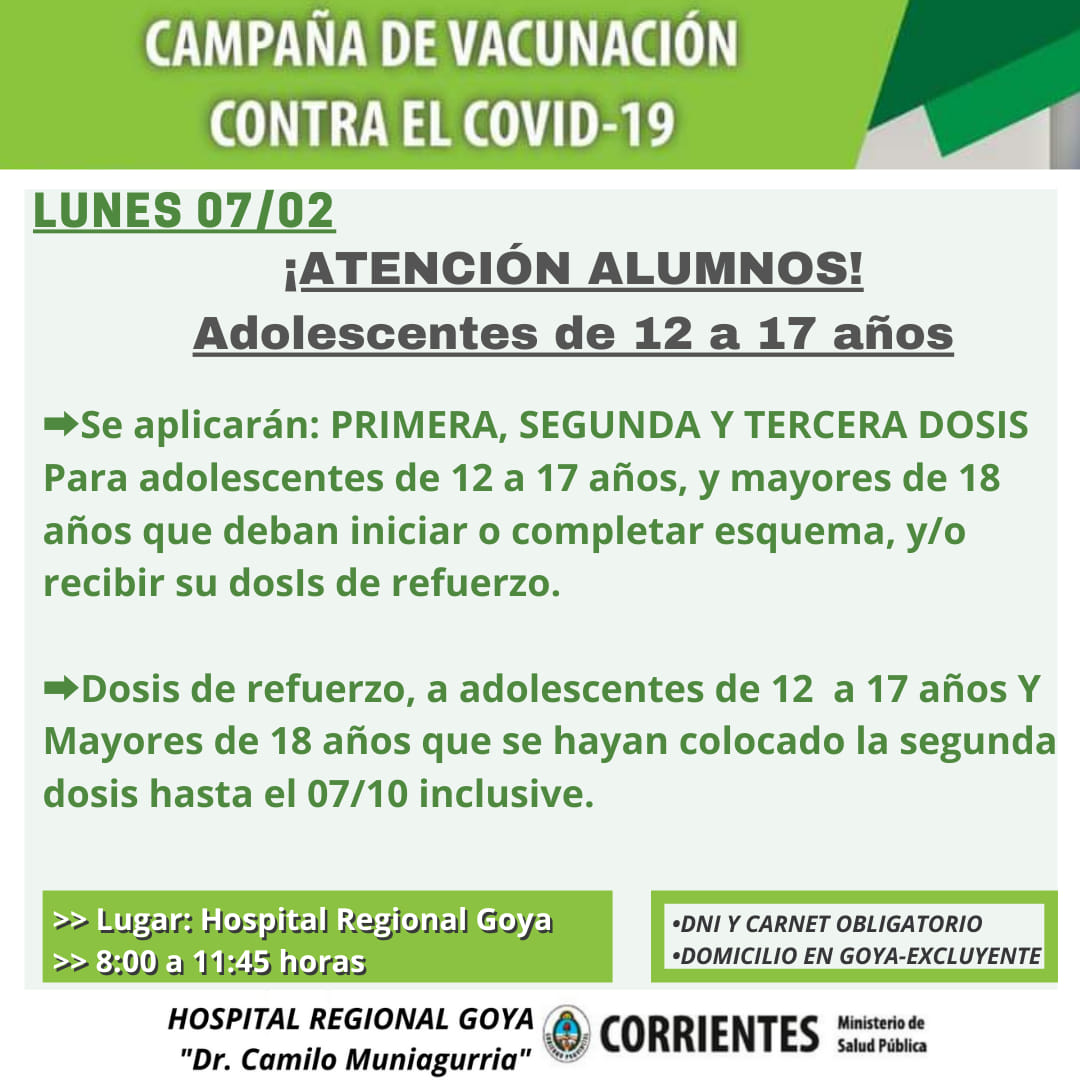 CAMPAÑA DE VACUNACIÓN CONTRA EL COVID-19

LUNES 07/02

¡ATENCIÓN ALUMNOS!

Adolescentes de 12 a 17 años

➡Se aplicarán: PRIMERA, SEGUNDA Y TERCERA DOSIS Para adolescentes de 12 a 17 años, y mayores de 18 años que deban iniciar o completar esquema, y/o recibir su dosIs de refuerzo.

➡Dosis de refuerzo, a adolescentes de 12 a 17 años Y Mayores de 18 años que se hayan colocado la segunda dosis hasta el 07/10 inclusive.

>> Lugar: Hospital Regional Goya
>> 8:00 a 11:45 horas

•DNI Y CARNET OBLIGATORIO
•DOMICILIO EN GOYA-EXCLUYENTE

HOSPITAL REGIONAL GOYA
"Dr. Camilo Muniagurria"

CORRIENTES Ministerio de Salud Pública